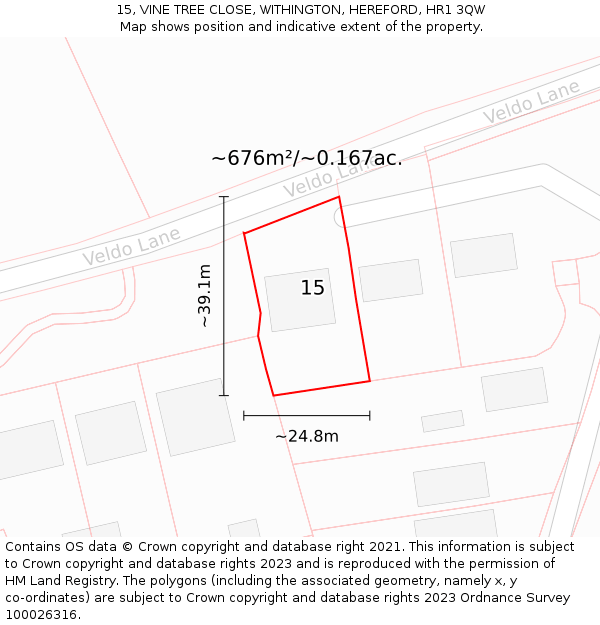 15, VINE TREE CLOSE, WITHINGTON, HEREFORD, HR1 3QW
Map shows position and indicative extent of the property.

Veldo Lane

~676m²/~0.167ac.

Veldo Lane

Veldo Lane

~39.1m

15

~24.8m

Contains OS data © Crown copyright and database right 2021. This information is subject to Crown copyright and database rights 2023 and is reproduced with the permission of HM Land Registry. The polygons (including the associated geometry, namely x, y co-ordinates) are subject to Crown copyright and database rights 2023 Ordnance Survey 100026316.